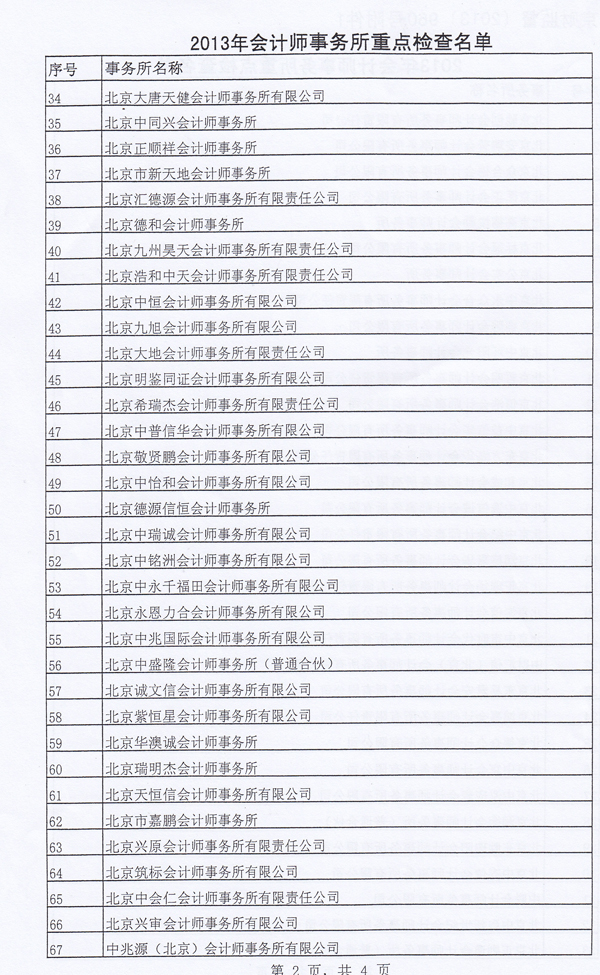 2013年会计师事务所重点检查名单

| 序号 | 事务所名称 |
|---|---|
| 34 | 北京大唐天健会计师事务所有限公司 |
| 35 | 北京中同兴会计师事务所 |
| 36 | 北京正顺祥会计师事务所 |
| 37 | 北京市新天地会计师事务所 |
| 38 | 北京汇德源会计师事务所有限责任公司 |
| 39 | 北京德和会计师事务所 |
| 40 | 北京九州昊天会计师事务所有限责任公司 |
| 41 | 北京浩和中天会计师事务所有限责任公司 |
| 42 | 北京中恒会计师事务所有限公司 |
| 43 | 北京九旭会计师事务所有限公司 |
| 44 | 北京大地会计师事务所有限责任公司 |
| 45 | 北京明鉴同证会计师事务所有限公司 |
| 46 | 北京希瑞杰会计师事务所有限责任公司 |
| 47 | 北京中普信华会计师事务所有限公司 |
| 48 | 北京敬贤鹏会计师事务所有限公司 |
| 49 | 北京中怡和会计师事务所有限公司 |
| 50 | 北京德源信恒会计师事务所 |
| 51 | 北京中瑞诚会计师事务所有限公司 |
| 52 | 北京中铭洲会计师事务所有限公司 |
| 53 | 北京中永千福田会计师事务所有限公司 |
| 54 | 北京永恩力合会计师事务所有限公司 |
| 55 | 北京中兆国际会计师事务所有限公司 |
| 56 | 北京中盛隆会计师事务所（普通合伙） |
| 57 | 北京诚文信会计师事务所有限公司 |
| 58 | 北京紫恒星会计师事务所有限公司 |
| 59 | 北京华澳诚会计师事务所 |
| 60 | 北京瑞明杰会计师事务所 |
| 61 | 北京天恒信会计师事务所有限公司 |
| 62 | 北京市嘉鹏会计师事务所 |
| 63 | 北京兴原会计师事务所有限责任公司 |
| 64 | 北京筑标会计师事务所有限公司 |
| 65 | 北京中会仁会计师事务所有限责任公司 |
| 66 | 北京兴审会计师事务所有限公司 |
| 67 | 中兆源（北京）会计师事务所有限公司 |

第 2 页，共 4 页